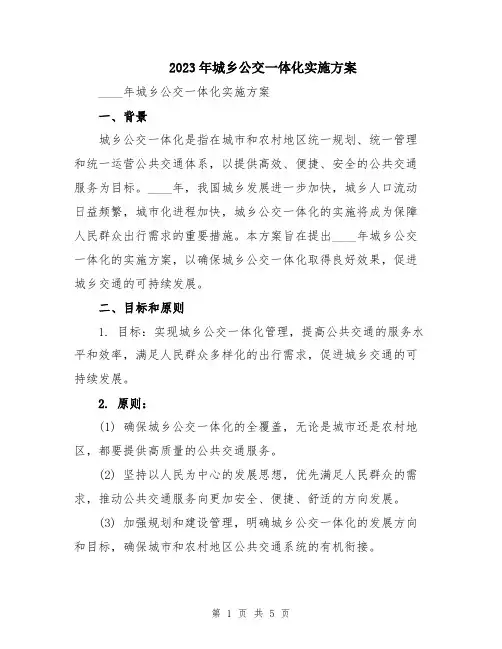 2023年城乡公交一体化实施方案

____年城乡公交一体化实施方案

一、背景

城乡公交一体化是指在城市和农村地区统一规划、统一管理和统一运营公共交通体系，以提供高效、便捷、安全的公共交通服务为目标。____年，我国城乡发展进一步加快，城乡人口流动日益频繁，城市化进程加快，城乡公交一体化的实施将成为保障人民群众出行需求的重要措施。本方案旨在提出____年城乡公交一体化的实施方案，以确保城乡公交一体化取得良好效果，促进城乡交通的可持续发展。

二、目标和原则

1. 目标：实现城乡公交一体化管理，提高公共交通的服务水平和效率，满足人民群众多样化的出行需求，促进城乡交通的可持续发展。

2. 原则：

(1) 确保城乡公交一体化的全覆盖，无论是城市还是农村地区，都要提供高质量的公共交通服务。

(2) 坚持以人民为中心的发展思想，优先满足人民群众的需求，推动公共交通服务向更加安全、便捷、舒适的方向发展。

(3) 加强规划和建设管理，明确城乡公交一体化的发展方向和目标，确保城市和农村地区公共交通系统的有机衔接。

第 1 页 共 5 页